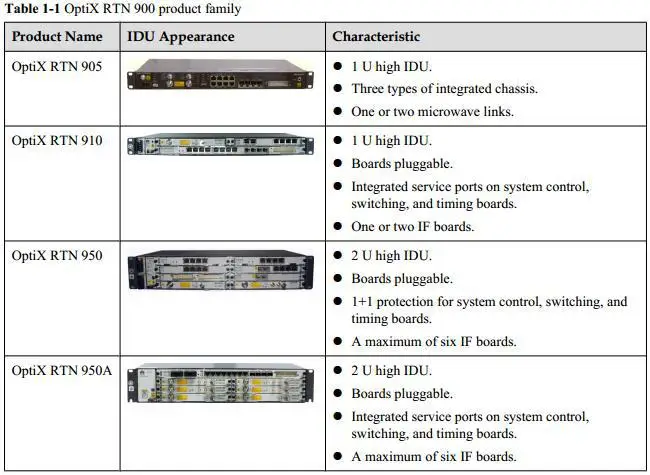 **Table 1-1** OptiX RTN 900 product family

| Product Name | IDU Appearance | Characteristic |
|---|---|---|
| OptiX RTN 905 | | ● 1 U high IDU. ● Three types of integrated chassis. ● One or two microwave links. |
| OptiX RTN 910 | | ● 1 U high IDU. ● Boards pluggable. ● Integrated service ports on system control, switching, and timing boards. ● One or two IF boards. |
| OptiX RTN 950 | | ● 2 U high IDU. ● Boards pluggable. ● 1+1 protection for system control, switching, and timing boards. ● A maximum of six IF boards. |
| OptiX RTN 950A | | ● 2 U high IDU. ● Boards pluggable. ● Integrated service ports on system control, switching, and timing boards. ● A maximum of six IF boards. |